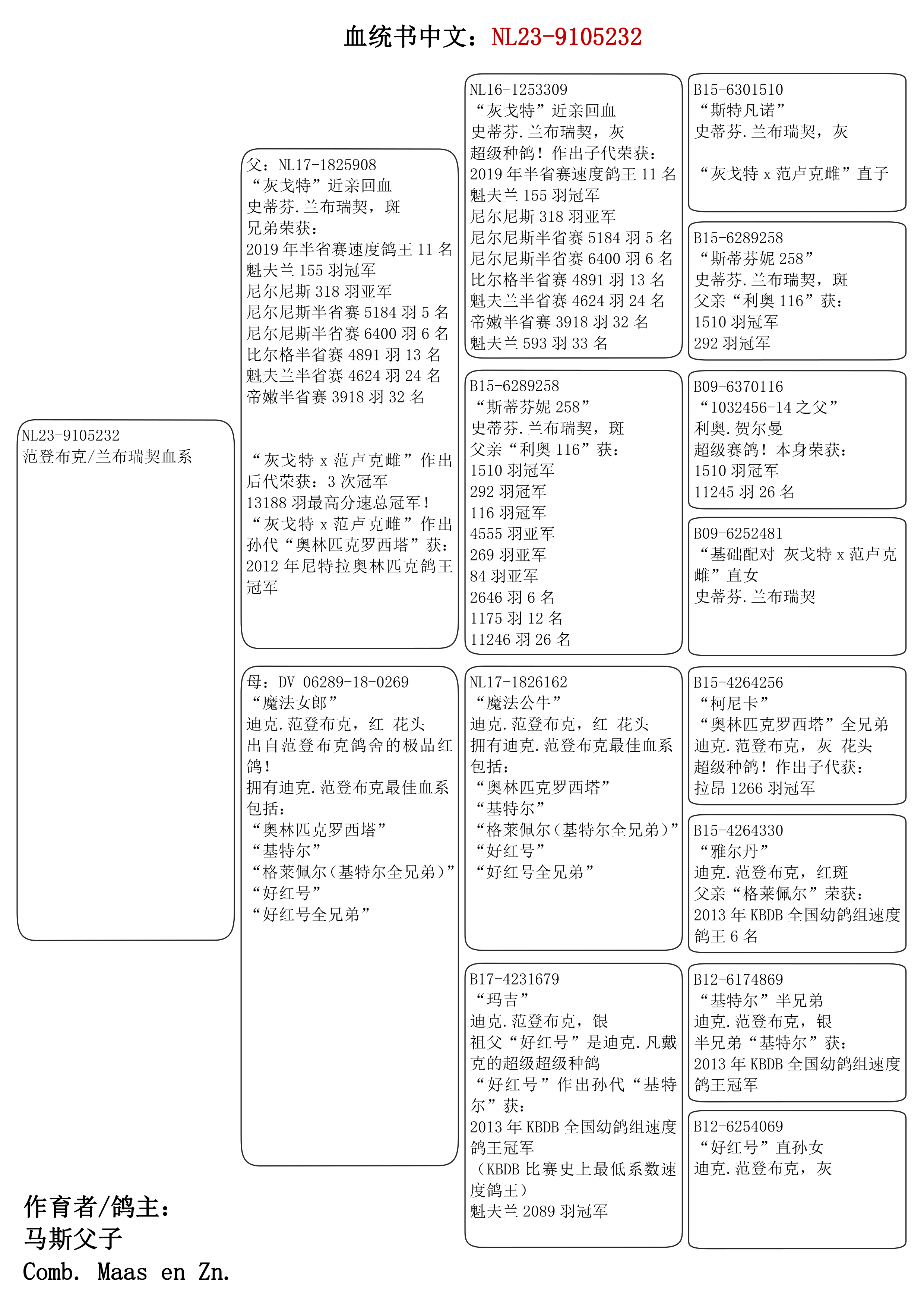 血统书中文：NL23-9105232

NL23-9105232
范登布克/兰布瑞契血系

父：NL17-1825908
“灰戈特”近亲回血
史蒂芬.兰布瑞契，斑
兄弟荣获：
2019 年半省赛速度鸽王 11 名
魁夫兰 155 羽冠军
尼尔尼斯 318 羽亚军
尼尔尼斯半省赛 5184 羽 5 名
尼尔尼斯半省赛 6400 羽 6 名
比尔格半省赛 4891 羽 13 名
魁夫兰半省赛 4624 羽 24 名
帝嫩半省赛 3918 羽 32 名

“灰戈特 x 范卢克雌”作出后代荣获：3 次冠军
13188 羽最高分速总冠军！
“灰戈特 x 范卢克雌”作出孙代“奥林匹克罗西塔”获：
2012 年尼特拉奥林匹克鸽王冠军

母：DV 06289-18-0269
“魔法女郎”
迪克.范登布克，红 花头
出自范登布克鸽舍的极品红鸽！
拥有迪克.范登布克最佳血系包括：
“奥林匹克罗西塔”
“基特尔”
“格莱佩尔(基特尔全兄弟)”
“好红号”
“好红号全兄弟”

NL16-1253309
“灰戈特”近亲回血
史蒂芬.兰布瑞契，灰
超级种鸽！作出子代荣获：
2019 年半省赛速度鸽王 11 名
魁夫兰 155 羽冠军
尼尔尼斯 318 羽亚军
尼尔尼斯半省赛 5184 羽 5 名
尼尔尼斯半省赛 6400 羽 6 名
比尔格半省赛 4891 羽 13 名
魁夫兰半省赛 4624 羽 24 名
帝嫩半省赛 3918 羽 32 名
魁夫兰 593 羽 33 名

B15-6289258
“斯蒂芬妮 258”
史蒂芬.兰布瑞契，斑
父亲“利奥 116”获：
1510 羽冠军
292 羽冠军
116 羽冠军
4555 羽亚军
269 羽亚军
84 羽亚军
2646 羽 6 名
1175 羽 12 名
11246 羽 26 名

NL17-1826162
“魔法公牛”
迪克.范登布克，红 花头
拥有迪克.范登布克最佳血系包括：
“奥林匹克罗西塔”
“基特尔”
“格莱佩尔(基特尔全兄弟)”
“好红号”
“好红号全兄弟”

B17-4231679
“玛吉”
迪克.范登布克，银
祖父“好红号”是迪克.凡戴克的超级超级种鸽
“好红号”作出孙代“基特尔”获：
2013 年 KBDB 全国幼鸽组速度鸽王冠军
（KBDB 比赛史上最低系数速度鸽王）
魁夫兰 2089 羽冠军

B15-6301510
“斯特凡诺”
史蒂芬.兰布瑞契，灰

“灰戈特 x 范卢克雌”直子

B15-6289258
“斯蒂芬妮 258”
史蒂芬.兰布瑞契，斑
父亲“利奥 116”获：
1510 羽冠军
292 羽冠军

B09-6370116
“1032456-14 之父”
利奥.贺尔曼
超级赛鸽！本身荣获：
1510 羽冠军
11245 羽 26 名

B09-6252481
“基础配对 灰戈特 x 范卢克雌”直女
史蒂芬.兰布瑞契

B15-4264256
“柯尼卡”
“奥林匹克罗西塔”全兄弟
迪克.范登布克，灰 花头
超级种鸽！作出子代获：
拉昂 1266 羽冠军

B15-4264330
“雅尔丹”
迪克.范登布克，红斑
父亲“格莱佩尔”荣获：
2013 年 KBDB 全国幼鸽组速度鸽王 6 名

B12-6174869
“基特尔”半兄弟
迪克.范登布克，银
半兄弟“基特尔”获：
2013 年 KBDB 全国幼鸽组速度鸽王冠军

B12-6254069
“好红号”直孙女
迪克.范登布克，灰

作育者/鸽主：
马斯父子
Comb. Maas en Zn.